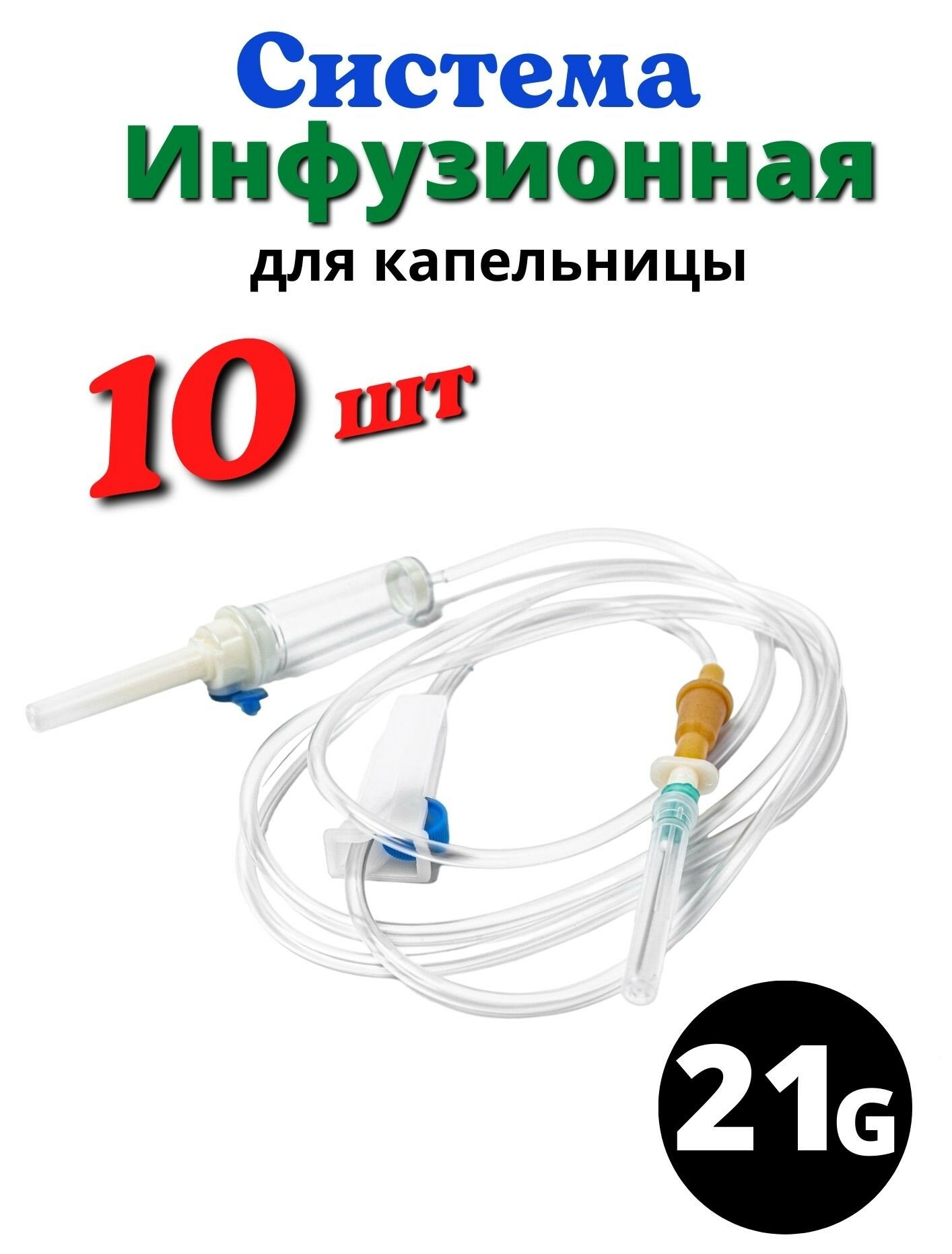 Система
Инфузионная
для капельницы

10 шт

21G